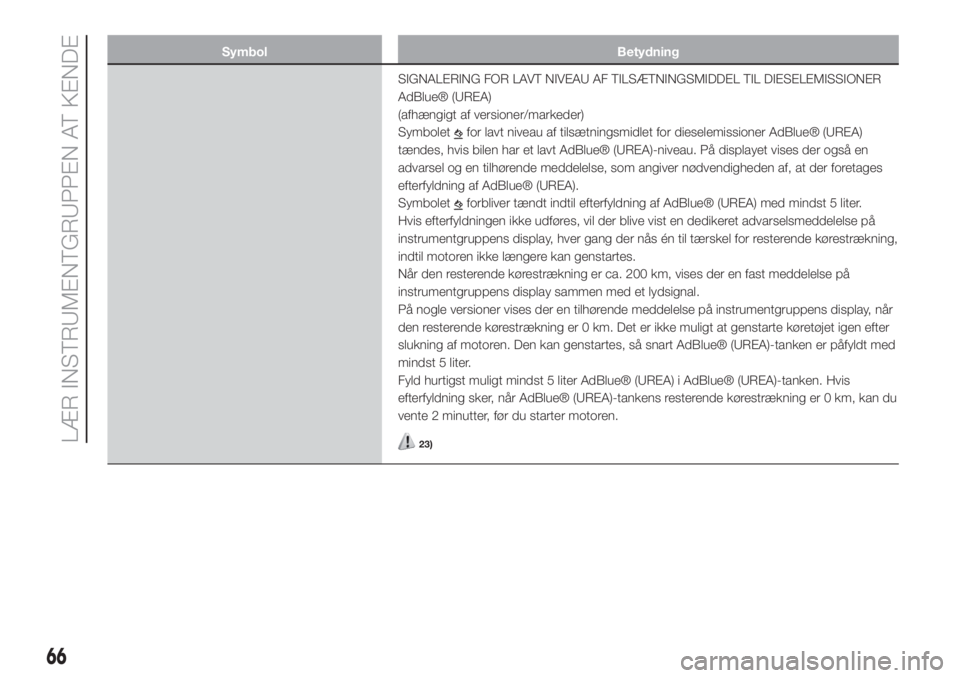 LÆR INSTRUMENTGRUPPEN AT KENDE

| Symbol | Betydning |
|---|---|
| | SIGNALERING FOR LAVT NIVEAU AF TILSÆTNINGSMIDDEL TIL DIESELEMISSIONER AdBlue® (UREA) (afhængigt af versioner/markeder) Symbolet for lavt niveau af tilsætningsmidlet for dieselemissioner AdBlue® (UREA) tændes, hvis bilen har et lavt AdBlue® (UREA)-niveau. På displayet vises der også en advarsel og en tilhørende meddelelse, som angiver nødvendigheden af, at der foretages efterfyldning af AdBlue® (UREA). Symbolet forbliver tændt indtil efterfyldning af AdBlue® (UREA) med mindst 5 liter. Hvis efterfyldningen ikke udføres, vil der blive vist en dedikeret advarselsmeddelelse på instrumentgruppens display, hver gang der nås én til tærskel for resterende kørestrækning, indtil motoren ikke længere kan genstartes. Når den resterende kørestrækning er ca. 200 km, vises der en fast meddelelse på instrumentgruppens display sammen med et lydsignal. På nogle versioner vises der en tilhørende meddelelse på instrumentgruppens display, når den resterende kørestrækning er 0 km. Det er ikke muligt at genstarte køretøjet igen efter slukning af motoren. Den kan genstartes, så snart AdBlue® (UREA)-tanken er påfyldt med mindst 5 liter. Fyld hurtigst muligt mindst 5 liter AdBlue® (UREA) i AdBlue® (UREA)-tanken. Hvis efterfyldning sker, når AdBlue® (UREA)-tankens resterende kørestrækning er 0 km, kan du vente 2 minutter, før du starter motoren. 23) |

66

carmanualsonline.info